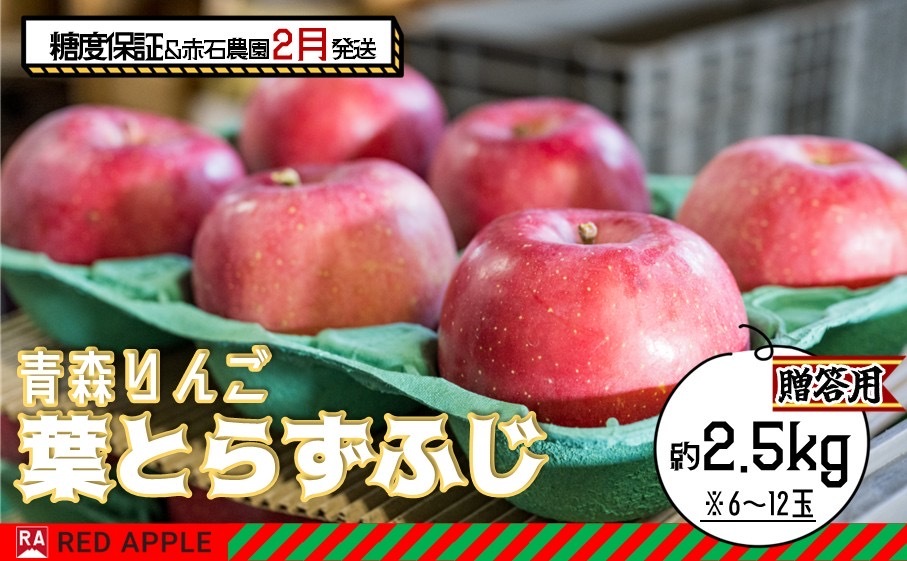 糖度保証&赤石農園2月発送

青森りんご
葉とらずふじ

贈答用
約2.5kg
※6～12玉

RA RED APPLE